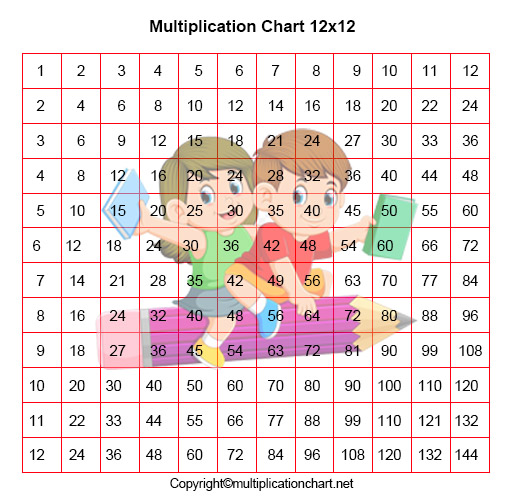 Multiplication Chart 12x12

| 1 | 2 | 3 | 4 | 5 | 6 | 7 | 8 | 9 | 10 | 11 | 12 |
|---|---|---|---|---|---|---|---|---|---|---|---|
| 2 | 4 | 6 | 8 | 10 | 12 | 14 | 16 | 18 | 20 | 22 | 24 |
| 3 | 6 | 9 | 12 | 15 | 18 | 21 | 24 | 27 | 30 | 33 | 36 |
| 4 | 8 | 12 | 16 | 20 | 24 | 28 | 32 | 36 | 40 | 44 | 48 |
| 5 | 10 | 15 | 20 | 25 | 30 | 35 | 40 | 45 | 50 | 55 | 60 |
| 6 | 12 | 18 | 24 | 30 | 36 | 42 | 48 | 54 | 60 | 66 | 72 |
| 7 | 14 | 21 | 28 | 35 | 42 | 49 | 56 | 63 | 70 | 77 | 84 |
| 8 | 16 | 24 | 32 | 40 | 48 | 56 | 64 | 72 | 80 | 88 | 96 |
| 9 | 18 | 27 | 36 | 45 | 54 | 63 | 72 | 81 | 90 | 99 | 108 |
| 10 | 20 | 30 | 40 | 50 | 60 | 70 | 80 | 90 | 100 | 110 | 120 |
| 11 | 22 | 33 | 44 | 55 | 66 | 77 | 88 | 99 | 110 | 121 | 132 |
| 12 | 24 | 36 | 48 | 60 | 72 | 84 | 96 | 108 | 120 | 132 | 144 |

Copyright©multiplicationchart.net